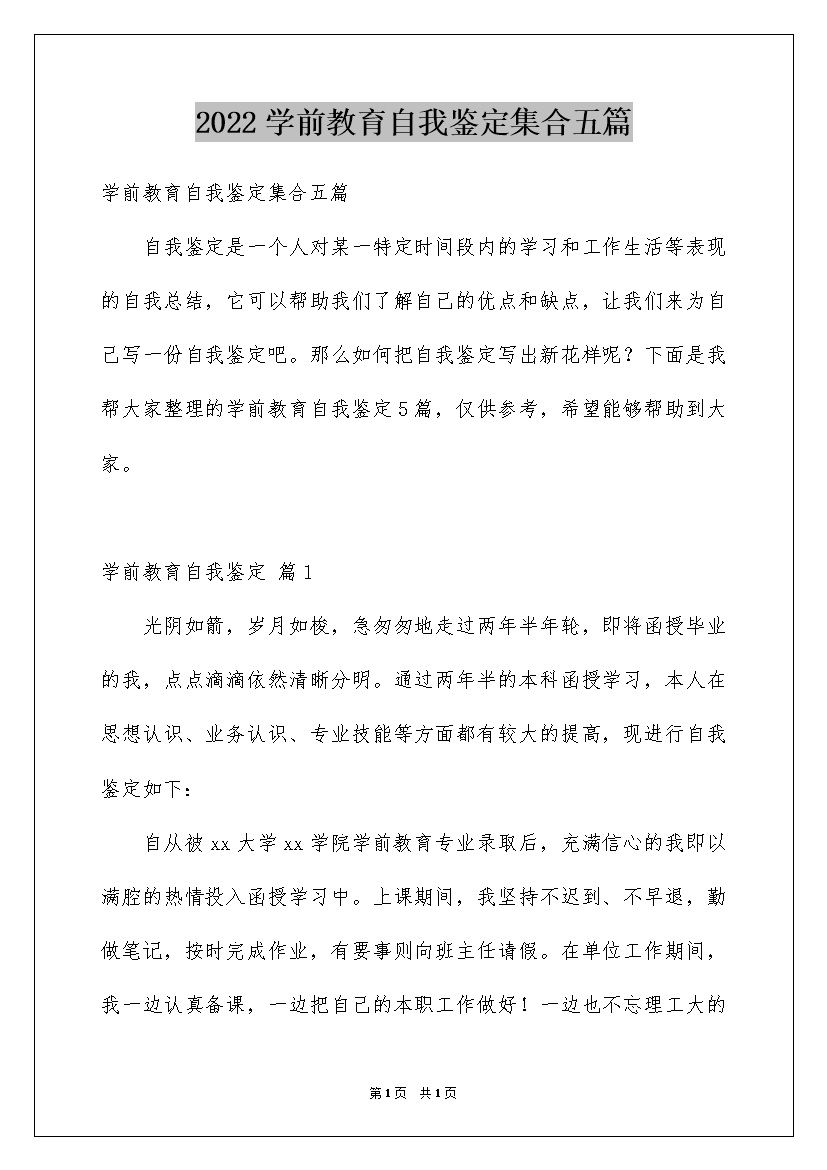 2022学前教育自我鉴定集合五篇

学前教育自我鉴定集合五篇

自我鉴定是一个人对某一特定时间段内的学习和工作生活等表现的自我总结，它可以帮助我们了解自己的优点和缺点，让我们来为自己写一份自我鉴定吧。那么如何把自我鉴定写出新花样呢？下面是我帮大家整理的学前教育自我鉴定5篇，仅供参考，希望能够帮助到大家。

学前教育自我鉴定 篇1

光阴如箭，岁月如梭，急匆匆地走过两年半年轮，即将函授毕业的我，点点滴滴依然清晰分明。通过两年半的本科函授学习，本人在思想认识、业务认识、专业技能等方面都有较大的提高，现进行自我鉴定如下：

自从被xx大学xx学院学前教育专业录取后，充满信心的我即以满腔的热情投入函授学习中。上课期间，我坚持不迟到、不早退，勤做笔记，按时完成作业，有要事则向班主任请假。在单位工作期间，我一边认真备课，一边把自己的本职工作做好！一边也不忘理工大的

第1页 共1页